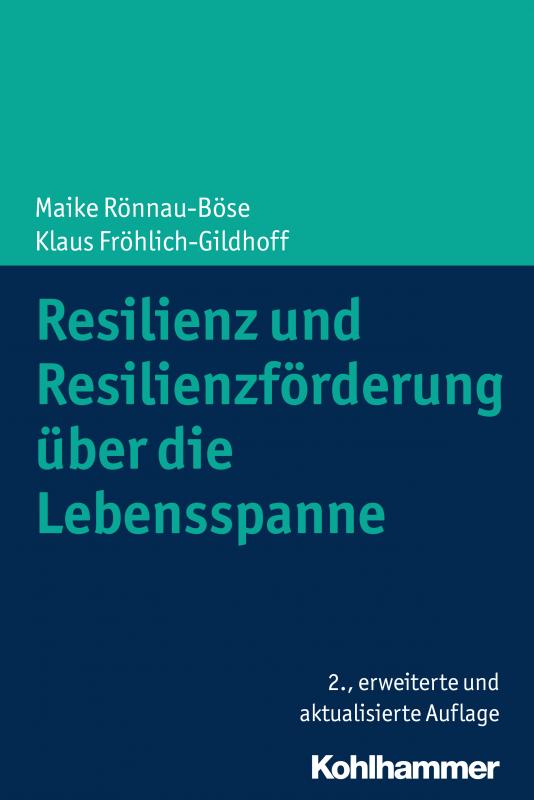 Maike Rönnau-Böse
Klaus Fröhlich-Gildhoff

Resilienz und Resilienzförderung über die Lebensspanne

2., erweiterte und aktualisierte Auflage

Kohlhammer